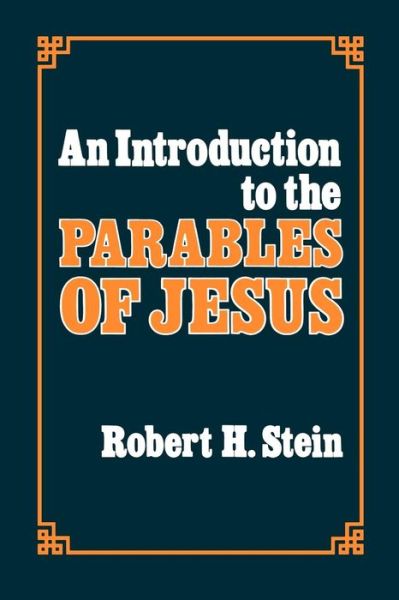 An Introduction to the PARABLES OF JESUS

Robert H. Stein